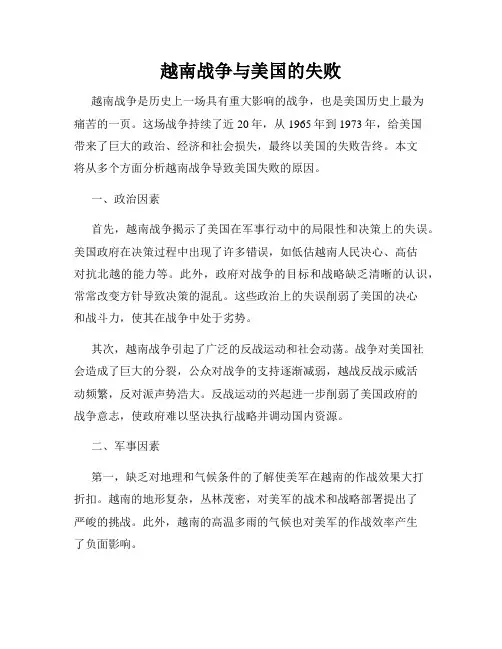 越南战争与美国的失败

越南战争是历史上一场具有重大影响的战争，也是美国历史上最为痛苦的一页。这场战争持续了近 20 年，从 1965 年到 1973 年，给美国带来了巨大的政治、经济和社会损失，最终以美国的失败告终。本文将从多个方面分析越南战争导致美国失败的原因。

一、政治因素

首先，越南战争揭示了美国在军事行动中的局限性和决策上的失误。美国政府在决策过程中出现了许多错误，如低估越南人民决心、高估对抗北越的能力等。此外，政府对战争的目标和战略缺乏清晰的认识，常常改变方针导致决策的混乱。这些政治上的失误削弱了美国的决心和战斗力，使其在战争中处于劣势。

其次，越南战争引起了广泛的反战运动和社会动荡。战争对美国社会造成了巨大的分裂，公众对战争的支持逐渐减弱，越战反战示威活动频繁，反对派声势浩大。反战运动的兴起进一步削弱了美国政府的战争意志，使政府难以坚决执行战略并调动国内资源。

二、军事因素

第一，缺乏对地理和气候条件的了解使美军在越南的作战效果大打折扣。越南的地形复杂，丛林茂密，对美军的战术和战略部署提出了严峻的挑战。此外，越南的高温多雨的气候也对美军的作战效率产生了负面影响。